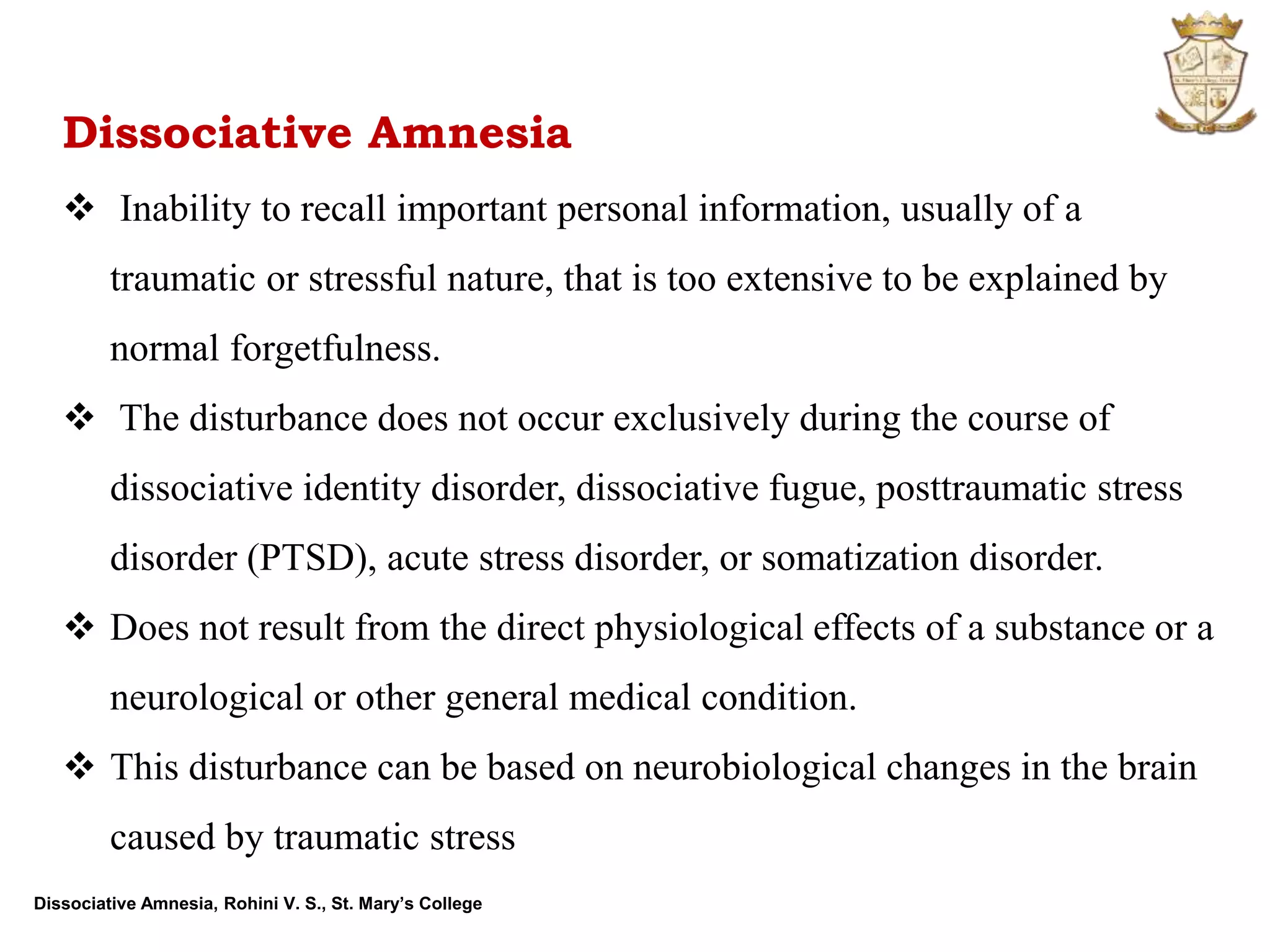 Dissociative Amnesia

❖ Inability to recall important personal information, usually of a traumatic or stressful nature, that is too extensive to be explained by normal forgetfulness.

❖ The disturbance does not occur exclusively during the course of dissociative identity disorder, dissociative fugue, posttraumatic stress disorder (PTSD), acute stress disorder, or somatization disorder.

❖ Does not result from the direct physiological effects of a substance or a neurological or other general medical condition.

❖ This disturbance can be based on neurobiological changes in the brain caused by traumatic stress

Dissociative Amnesia, Rohini V. S., St. Mary's College